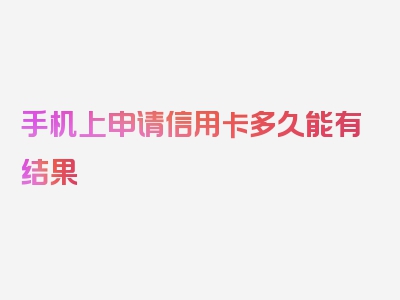 手机上申请信用卡多久能有结果